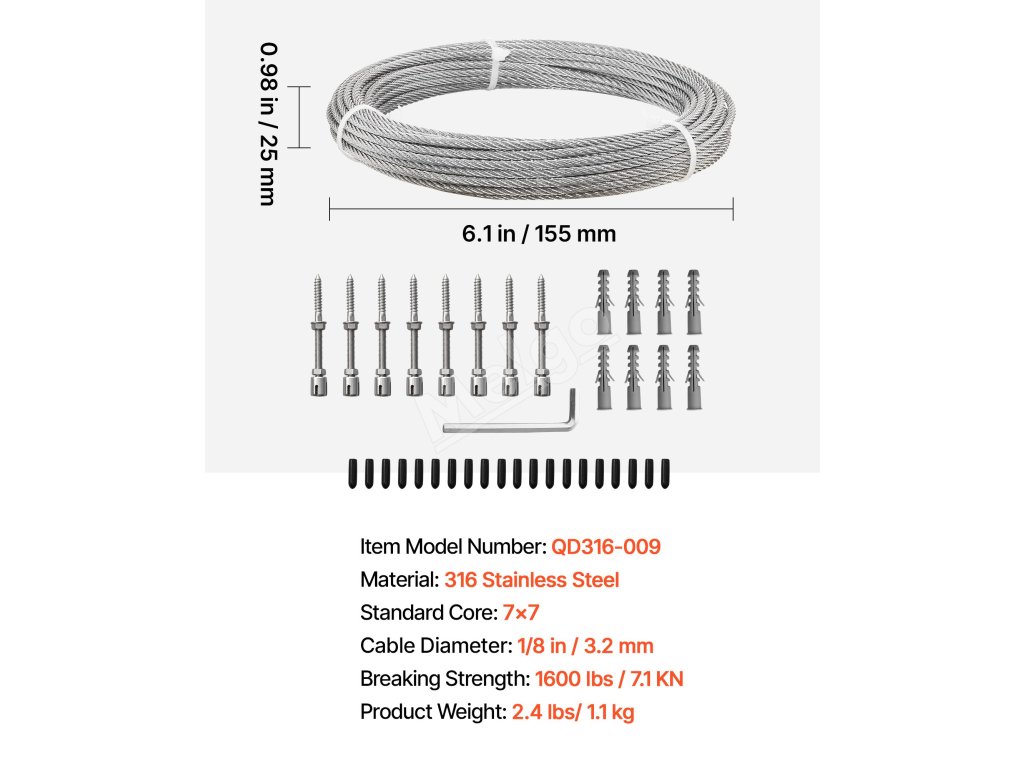 0.98 in / 25 mm

6.1 in / 155 mm

Item Model Number: QD316-009
Material: 316 Stainless Steel
Standard Core: 7×7
Cable Diameter: 1/8 in / 3.2 mm
Breaking Strength: 1600 lbs / 7.1 KN
Product Weight: 2.4 lbs/ 1.1 kg